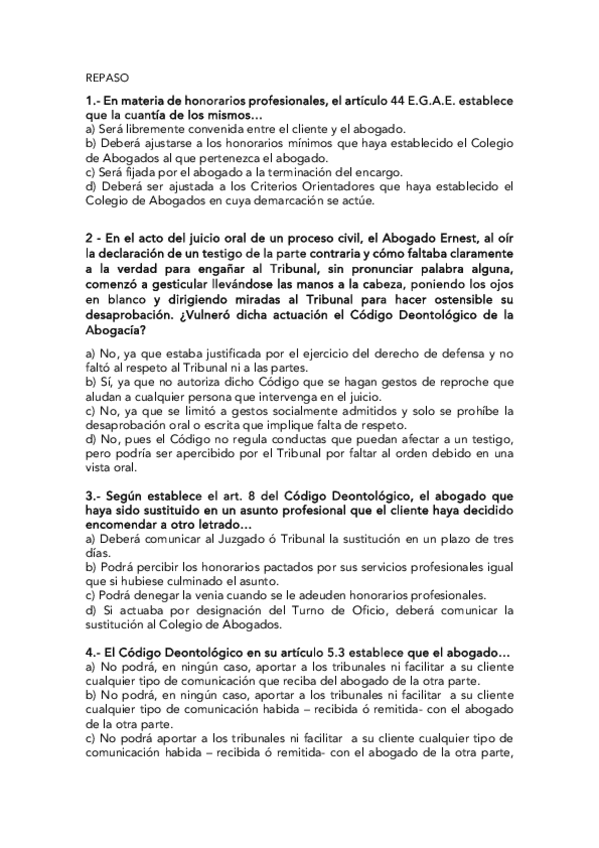 REPASO

1.- En materia de honorarios profesionales, el artículo 44 E.G.A.E. establece que la cuantía de los mismos…
a) Será libremente convenida entre el cliente y el abogado.
b) Deberá ajustarse a los honorarios mínimos que haya establecido el Colegio de Abogados al que pertenezca el abogado.
c) Será fijada por el abogado a la terminación del encargo.
d) Deberá ser ajustada a los Criterios Orientadores que haya establecido el Colegio de Abogados en cuya demarcación se actúe.

2 - En el acto del juicio oral de un proceso civil, el Abogado Ernest, al oír la declaración de un testigo de la parte contraria y cómo faltaba claramente a la verdad para engañar al Tribunal, sin pronunciar palabra alguna, comenzó a gesticular llevándose las manos a la cabeza, poniendo los ojos en blanco y dirigiendo miradas al Tribunal para hacer ostensible su desaprobación. ¿Vulneró dicha actuación el Código Deontológico de la Abogacía?

a) No, ya que estaba justificada por el ejercicio del derecho de defensa y no faltó al respeto al Tribunal ni a las partes.
b) Sí, ya que no autoriza dicho Código que se hagan gestos de reproche que aludan a cualquier persona que intervenga en el juicio.
c) No, ya que se limitó a gestos socialmente admitidos y solo se prohíbe la desaprobación oral o escrita que implique falta de respeto.
d) No, pues el Código no regula conductas que puedan afectar a un testigo, pero podría ser apercibido por el Tribunal por faltar al orden debido en una vista oral.

3.- Según establece el art. 8 del Código Deontológico, el abogado que haya sido sustituido en un asunto profesional que el cliente haya decidido encomendar a otro letrado…
a) Deberá comunicar al Juzgado ó Tribunal la sustitución en un plazo de tres días.
b) Podrá percibir los honorarios pactados por sus servicios profesionales igual que si hubiese culminado el asunto.
c) Podrá denegar la venia cuando se le adeuden honorarios profesionales.
d) Si actuaba por designación del Turno de Oficio, deberá comunicar la sustitución al Colegio de Abogados.

4.- El Código Deontológico en su artículo 5.3 establece que el abogado…
a) No podrá, en ningún caso, aportar a los tribunales ni facilitar a su cliente cualquier tipo de comunicación que reciba del abogado de la otra parte.
b) No podrá, en ningún caso, aportar a los tribunales ni facilitar a su cliente cualquier tipo de comunicación habida – recibida ó remitida- con el abogado de la otra parte.
c) No podrá aportar a los tribunales ni facilitar a su cliente cualquier tipo de comunicación habida – recibida ó remitida- con el abogado de la otra parte,